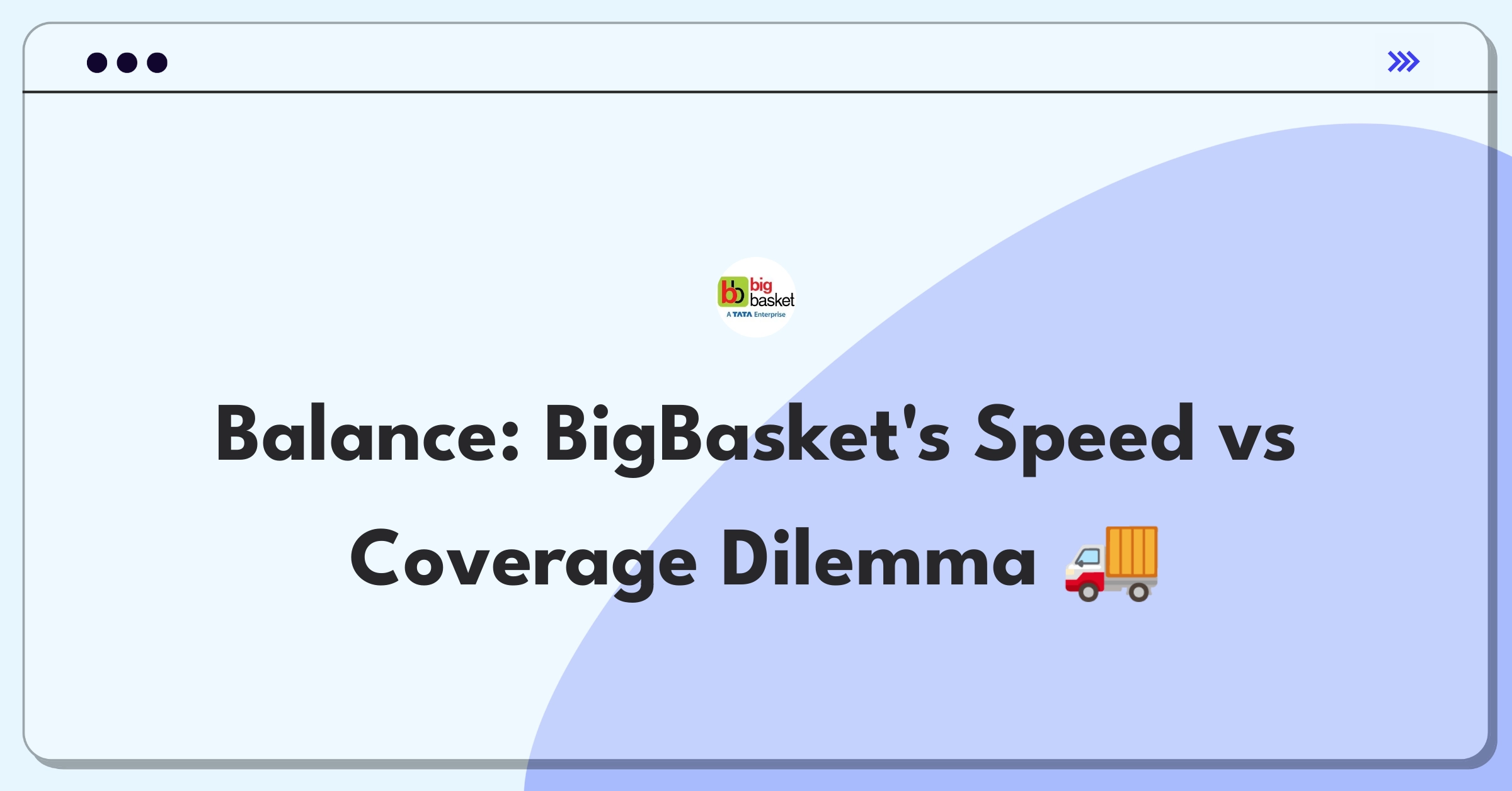 bb big basket
A TATA Enterprise

Balance: BigBasket's Speed vs Coverage Dilemma 🚚